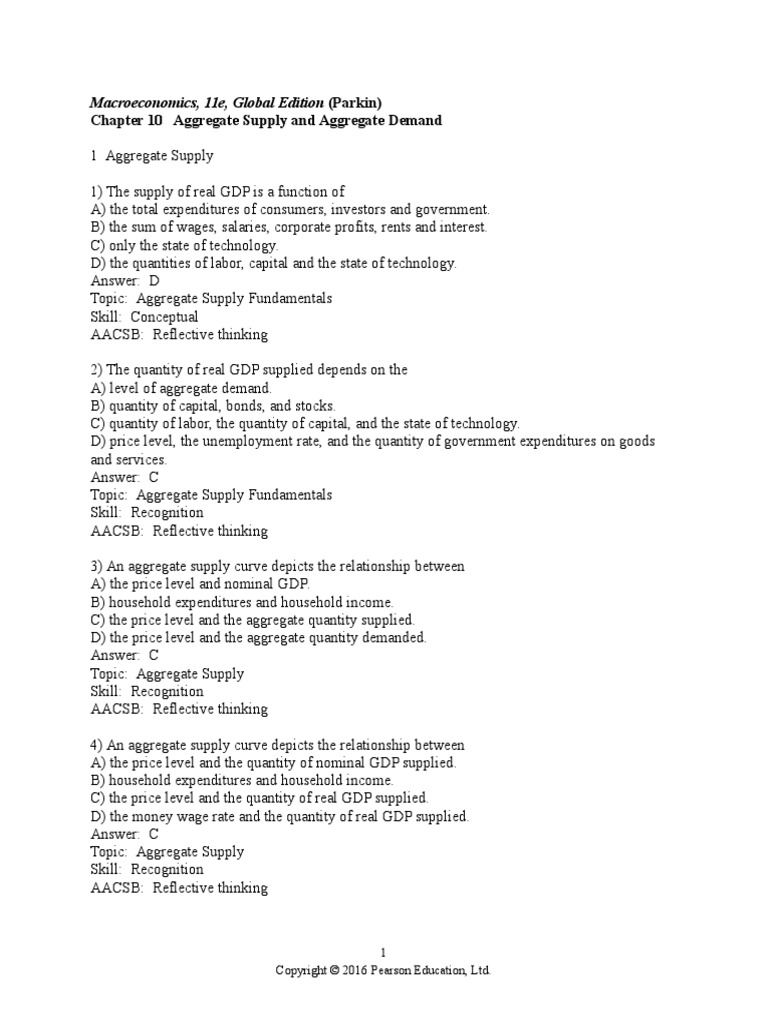 Macroeconomics, 11e, Global Edition (Parkin)
Chapter 10 Aggregate Supply and Aggregate Demand

1 Aggregate Supply

1) The supply of real GDP is a function of
A) the total expenditures of consumers, investors and government.
B) the sum of wages, salaries, corporate profits, rents and interest.
C) only the state of technology.
D) the quantities of labor, capital and the state of technology.
Answer: D
Topic: Aggregate Supply Fundamentals
Skill: Conceptual
AACSB: Reflective thinking

2) The quantity of real GDP supplied depends on the
A) level of aggregate demand.
B) quantity of capital, bonds, and stocks.
C) quantity of labor, the quantity of capital, and the state of technology.
D) price level, the unemployment rate, and the quantity of government expenditures on goods and services.
Answer: C
Topic: Aggregate Supply Fundamentals
Skill: Recognition
AACSB: Reflective thinking

3) An aggregate supply curve depicts the relationship between
A) the price level and nominal GDP.
B) household expenditures and household income.
C) the price level and the aggregate quantity supplied.
D) the price level and the aggregate quantity demanded.
Answer: C
Topic: Aggregate Supply
Skill: Recognition
AACSB: Reflective thinking

4) An aggregate supply curve depicts the relationship between
A) the price level and the quantity of nominal GDP supplied.
B) household expenditures and household income.
C) the price level and the quantity of real GDP supplied.
D) the money wage rate and the quantity of real GDP supplied.
Answer: C
Topic: Aggregate Supply
Skill: Recognition
AACSB: Reflective thinking

1
Copyright © 2016 Pearson Education, Ltd.